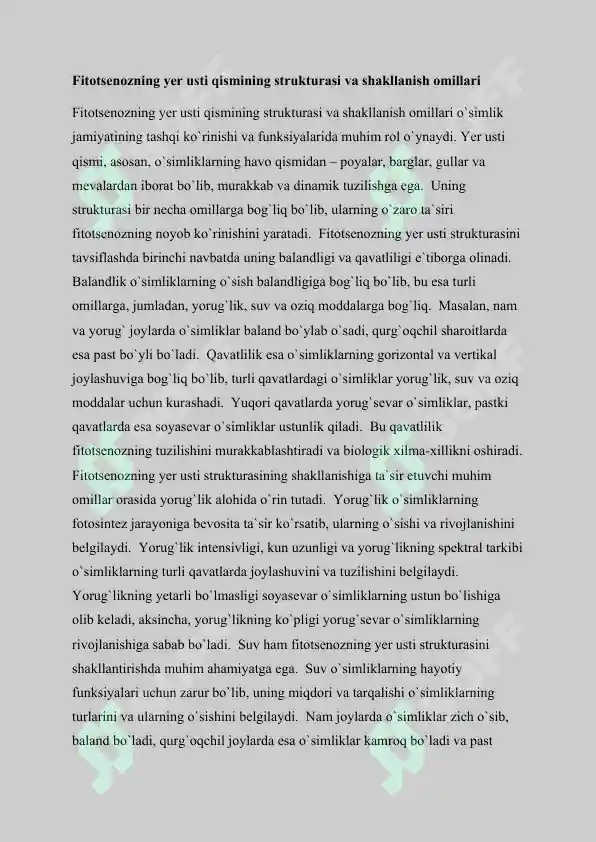 Fitotsenozning yer usti qismining strukturasi va shakllanish omillari

Fitotsenozning yer usti qismining strukturasi va shakllanish omillari o`simlik jamiyatining tashqi ko`rinishi va funksiyalarida muhim rol o`ynaydi. Yer usti qismi, asosan, o`simliklarning havo qismidan – poyalar, barglar, gullar va mevalardan iborat bo`lib, murakkab va dinamik tuzilishga ega. Uning strukturasi bir necha omillarga bog`liq bo`lib, ularning o`zaro ta`siri fitotsenozning noyob ko`rinishini yaratadi. Fitotsenozning yer usti strukturasini tavsiflashda birinchi navbatda uning balandligi va qavatliligi e`tiborga olinadi. Balandlik o`simliklarning o`sish balandligiga bog`liq bo`lib, bu esa turli omillarga, jumladan, yorug`lik, suv va oziq moddalarga bog`liq. Masalan, nam va yorug` joylarda o`simliklar baland bo`ylab o`sadi, qurg`oqchil sharoitlarda esa past bo`yli bo`ladi. Qavatlilik esa o`simliklarning gorizontal va vertikal joylashuviga bog`liq bo`lib, turli qavatlardagi o`simliklar yorug`lik, suv va oziq moddalar uchun kurashadi. Yuqori qavatlarda yorug`sevar o`simliklar, pastki qavatlarda esa soyasevar o`simliklar ustunlik qiladi. Bu qavatlilik fitotsenozning tuzilishini murakkablashtiradi va biologik xilma-xillikni oshiradi. Fitotsenozning yer usti strukturasining shakllanishiga ta`sir etuvchi muhim omillar orasida yorug`lik alohida o`rin tutadi. Yorug`lik o`simliklarning fotosintez jarayoniga bevosita ta`sir ko`rsatib, ularning o`sishi va rivojlanishini belgilaydi. Yorug`lik intensivligi, kun uzunligi va yorug`likning spektral tarkibi o`simliklarning turli qavatlarda joylashuvini va tuzilishini belgilaydi. Yorug`likning yetarli bo`lmasligi soyasevar o`simliklarning ustun bo`lishiga olib keladi, aksincha, yorug`likning ko`pligi yorug`sevar o`simliklarning rivojlanishiga sabab bo`ladi. Suv ham fitotsenozning yer usti strukturasini shakllantirishda muhim ahamiyatga ega. Suv o`simliklarning hayotiy funksiyalari uchun zarur bo`lib, uning miqdori va tarqalishi o`simliklarning turlarini va ularning o`sishini belgilaydi. Nam joylarda o`simliklar zich o`sib, baland bo`ladi, qurg`oqchil joylarda esa o`simliklar kamroq bo`ladi va past